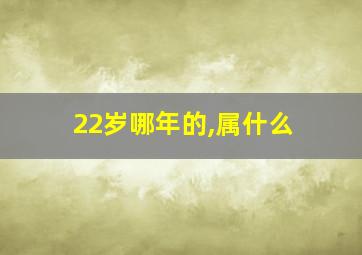 22岁哪年的,属什么